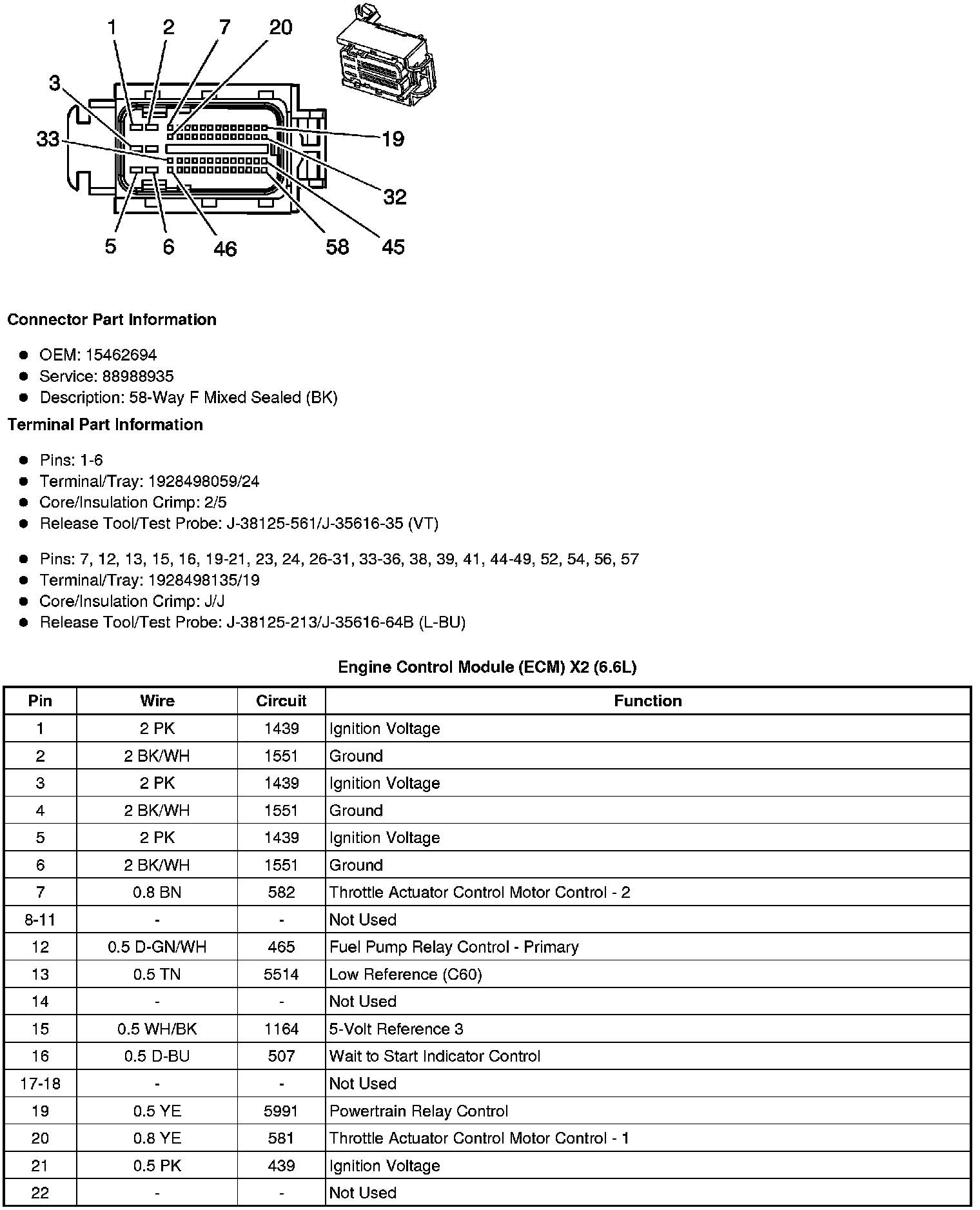 1 2 7 20
3
33
19
32
5 6 46 58 45

**Connector Part Information**

- OEM: 15462694
- Service: 88988935
- Description: 58-Way F Mixed Sealed (BK)

**Terminal Part Information**

- Pins: 1-6
- Terminal/Tray: 1928498059/24
- Core/Insulation Crimp: 2/5
- Release Tool/Test Probe: J-38125-561/J-35616-35 (VT)

- Pins: 7, 12, 13, 15, 16, 19-21, 23, 24, 26-31, 33-36, 38, 39, 41, 44-49, 52, 54, 56, 57
- Terminal/Tray: 1928498135/19
- Core/Insulation Crimp: J/J
- Release Tool/Test Probe: J-38125-213/J-35616-64B (L-BU)

**Engine Control Module (ECM) X2 (6.6L)**

| Pin | Wire | Circuit | Function |
|---|---|---|---|
| 1 | 2 PK | 1439 | Ignition Voltage |
| 2 | 2 BK/WH | 1551 | Ground |
| 3 | 2 PK | 1439 | Ignition Voltage |
| 4 | 2 BK/WH | 1551 | Ground |
| 5 | 2 PK | 1439 | Ignition Voltage |
| 6 | 2 BK/WH | 1551 | Ground |
| 7 | 0.8 BN | 582 | Throttle Actuator Control Motor Control - 2 |
| 8-11 | - | - | Not Used |
| 12 | 0.5 D-GN/WH | 465 | Fuel Pump Relay Control - Primary |
| 13 | 0.5 TN | 5514 | Low Reference (C60) |
| 14 | - | - | Not Used |
| 15 | 0.5 WH/BK | 1164 | 5-Volt Reference 3 |
| 16 | 0.5 D-BU | 507 | Wait to Start Indicator Control |
| 17-18 | - | - | Not Used |
| 19 | 0.5 YE | 5991 | Powertrain Relay Control |
| 20 | 0.8 YE | 581 | Throttle Actuator Control Motor Control - 1 |
| 21 | 0.5 PK | 439 | Ignition Voltage |
| 22 | - | - | Not Used |